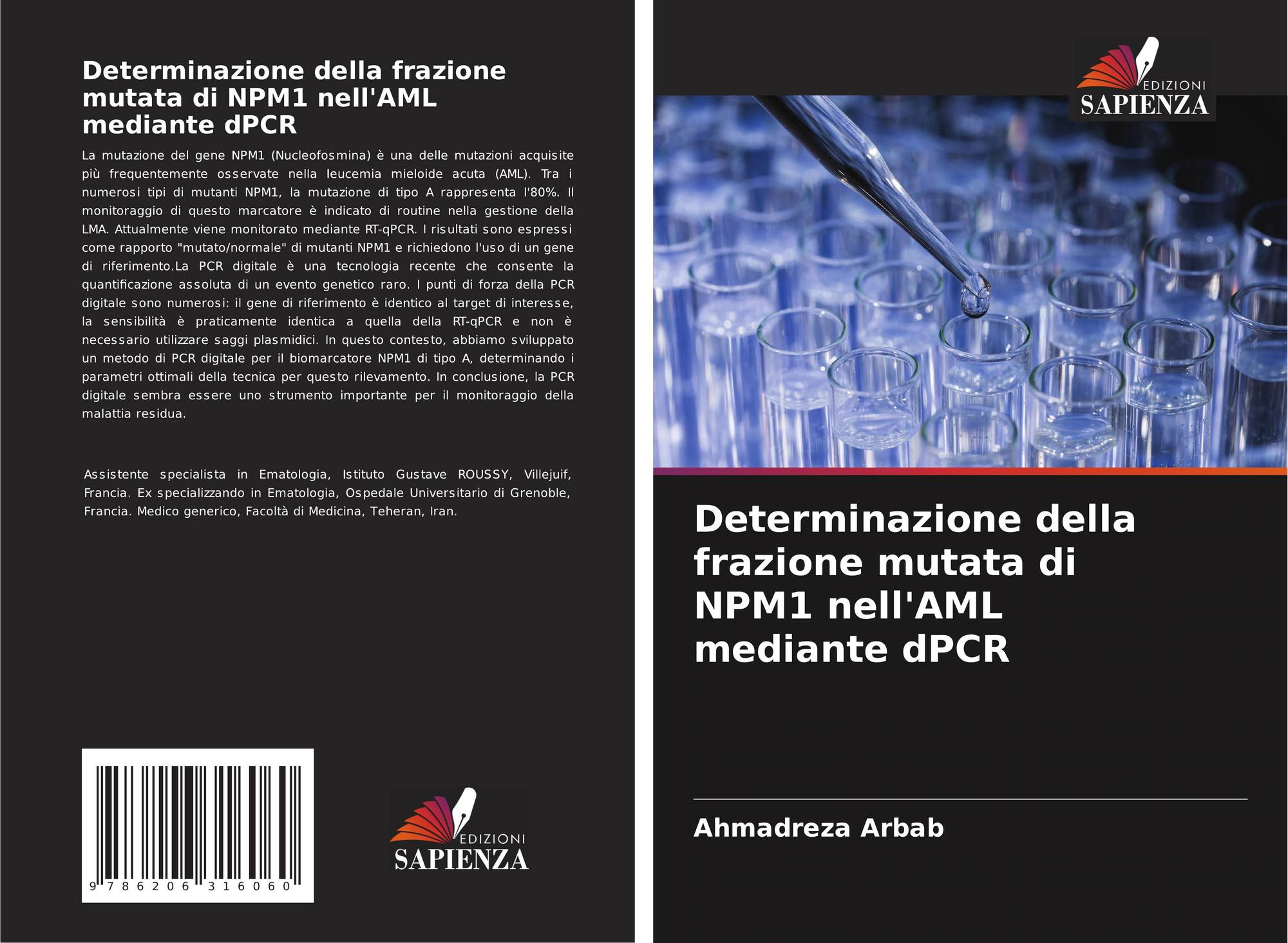 Determinazione della frazione mutata di NPM1 nell'AML mediante dPCR

La mutazione del gene NPM1 (Nucleofosmina) è una delle mutazioni acquisite più frequentemente osservate nella leucemia mieloide acuta (AML). Tra i numerosi tipi di mutanti NPM1, la mutazione di tipo A rappresenta l'80%. Il monitoraggio di questo marcatore è indicato di routine nella gestione della LMA. Attualmente viene monitorato mediante RT-qPCR. I risultati sono espressi come rapporto "mutato/normale" di mutanti NPM1 e richiedono l'uso di un gene di riferimento.La PCR digitale è una tecnologia recente che consente la quantificazione assoluta di un evento genetico raro. I punti di forza della PCR digitale sono numerosi: il gene di riferimento è identico al target di interesse, la sensibilità è praticamente identica a quella della RT-qPCR e non è necessario utilizzare saggi plasmidici. In questo contesto, abbiamo sviluppato un metodo di PCR digitale per il biomarcatore NPM1 di tipo A, determinando i parametri ottimali della tecnica per questo rilevamento. In conclusione, la PCR digitale sembra essere uno strumento importante per il monitoraggio della malattia residua.

Assistente specialista in Ematologia, Istituto Gustave ROUSSY, Villejuif, Francia. Ex specializzando in Ematologia, Ospedale Universitario di Grenoble, Francia. Medico generico, Facoltà di Medicina, Teheran, Iran.

9 786206 316060

EDIZIONI
SAPIENZA

EDIZIONI
SAPIENZA

Determinazione della frazione mutata di NPM1 nell'AML mediante dPCR

Ahmadreza Arbab